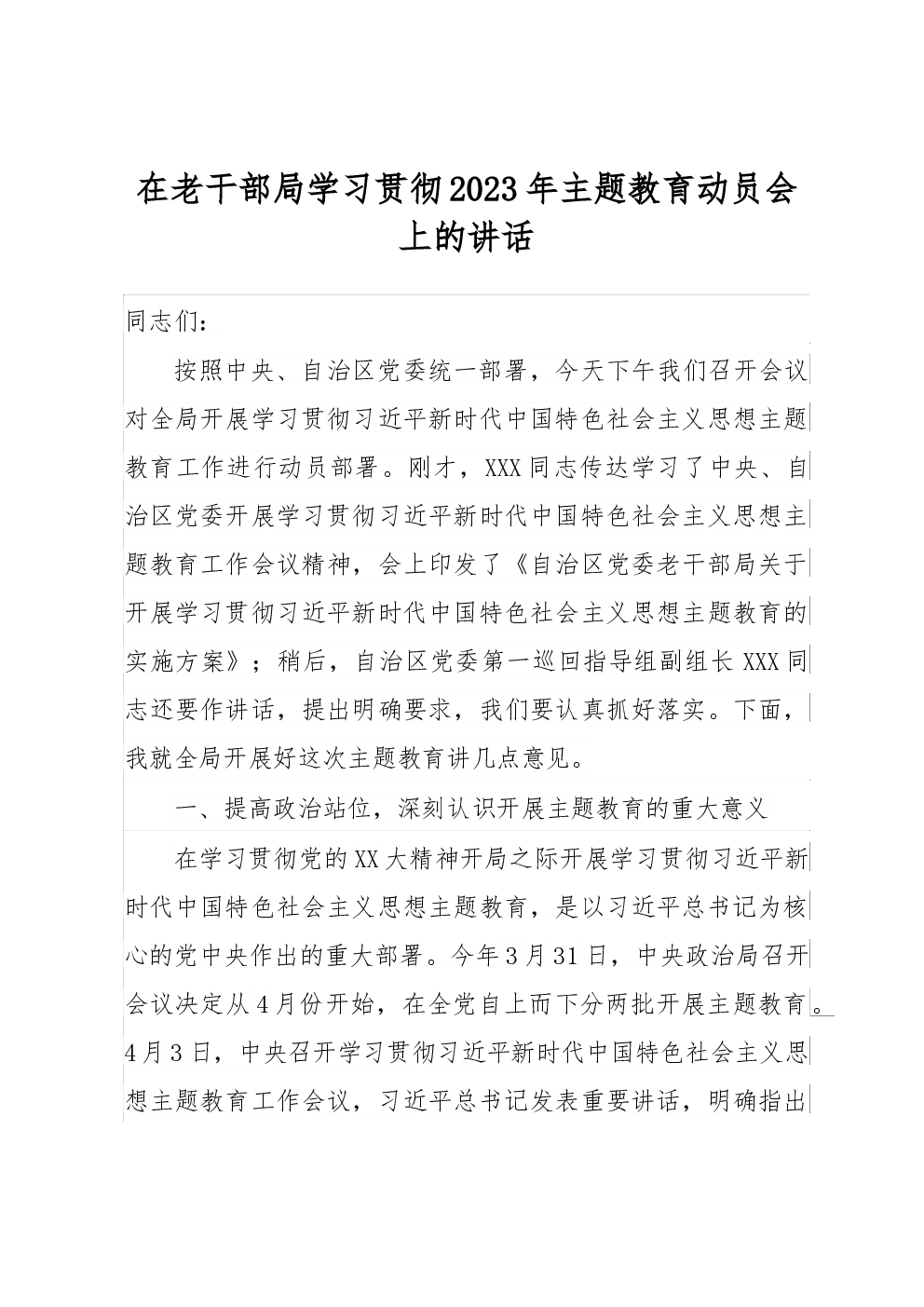 在老干部局学习贯彻2023年主题教育动员会上的讲话

同志们：

按照中央、自治区党委统一部署，今天下午我们召开会议对全局开展学习贯彻习近平新时代中国特色社会主义思想主题教育工作进行动员部署。刚才，XXX同志传达学习了中央、自治区党委开展学习贯彻习近平新时代中国特色社会主义思想主题教育工作会议精神，会上印发了《自治区党委老干部局关于开展学习贯彻习近平新时代中国特色社会主义思想主题教育的实施方案》；稍后，自治区党委第一巡回指导组副组长XXX同志还要作讲话，提出明确要求，我们要认真抓好落实。下面，我就全局开展好这次主题教育讲几点意见。

一、提高政治站位，深刻认识开展主题教育的重大意义

在学习贯彻党的XX大精神开局之际开展学习贯彻习近平新时代中国特色社会主义思想主题教育，是以习近平总书记为核心的党中央作出的重大部署。今年3月31日，中央政治局召开会议决定从4月份开始，在全党自上而下分两批开展主题教育。4月3日，中央召开学习贯彻习近平新时代中国特色社会主义思想主题教育工作会议，习近平总书记发表重要讲话，明确指出